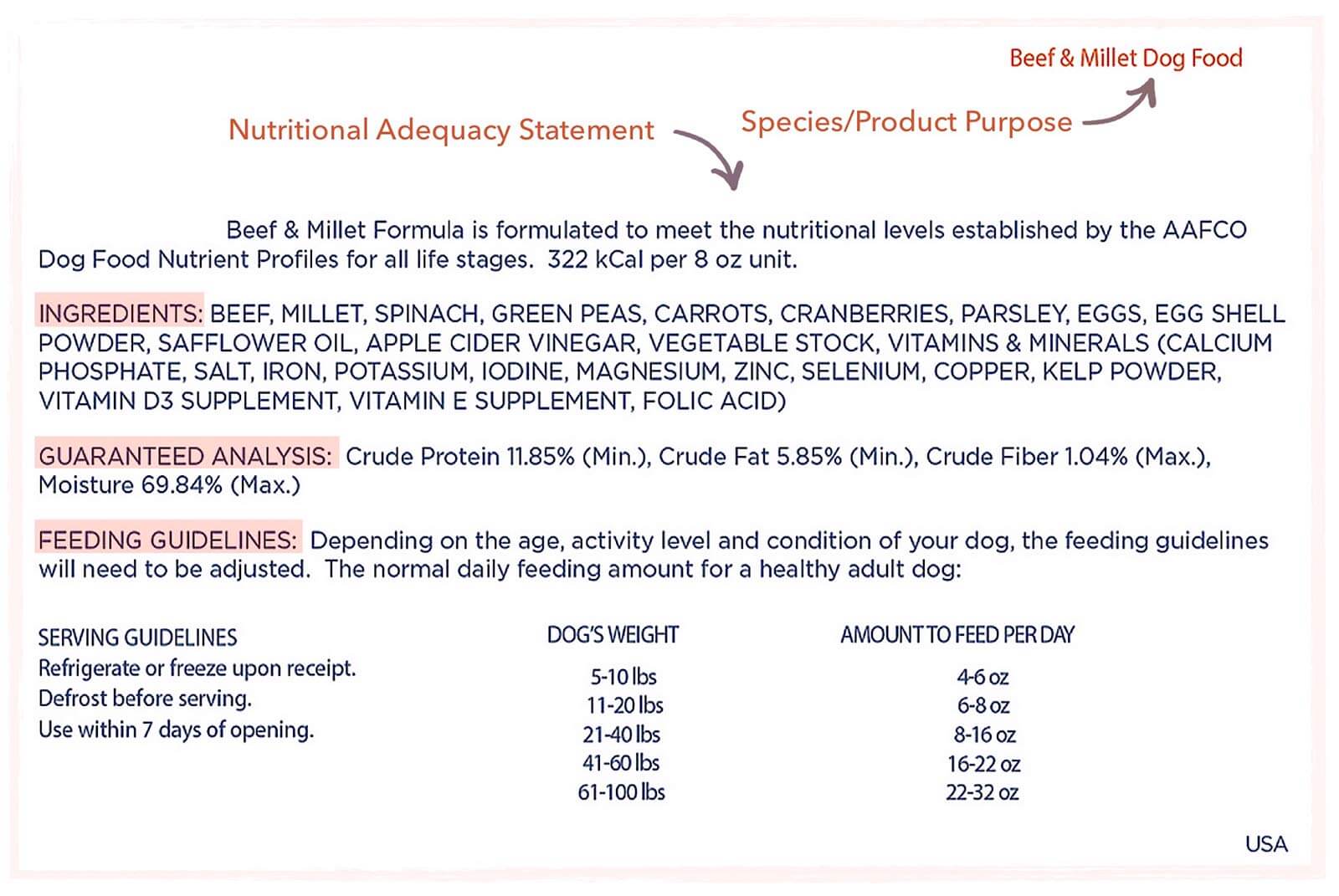 Beef & Millet Dog Food

Nutritional Adequacy Statement

Species/Product Purpose

Beef & Millet Formula is formulated to meet the nutritional levels established by the AAFCO Dog Food Nutrient Profiles for all life stages. 322 kCal per 8 oz unit.

INGREDIENTS: BEEF, MILLET, SPINACH, GREEN PEAS, CARROTS, CRANBERRIES, PARSLEY, EGGS, EGG SHELL POWDER, SAFFLOWER OIL, APPLE CIDER VINEGAR, VEGETABLE STOCK, VITAMINS & MINERALS (CALCIUM PHOSPHATE, SALT, IRON, POTASSIUM, IODINE, MAGNESIUM, ZINC, SELENIUM, COPPER, KELP POWDER, VITAMIN D3 SUPPLEMENT, VITAMIN E SUPPLEMENT, FOLIC ACID)

GUARANTEED ANALYSIS: Crude Protein 11.85% (Min.), Crude Fat 5.85% (Min.), Crude Fiber 1.04% (Max.), Moisture 69.84% (Max.)

FEEDING GUIDELINES: Depending on the age, activity level and condition of your dog, the feeding guidelines will need to be adjusted. The normal daily feeding amount for a healthy adult dog:

SERVING GUIDELINES
Refrigerate or freeze upon receipt.
Defrost before serving.
Use within 7 days of opening.

| DOG'S WEIGHT | AMOUNT TO FEED PER DAY |
|---|---|
| 5-10 lbs | 4-6 oz |
| 11-20 lbs | 6-8 oz |
| 21-40 lbs | 8-16 oz |
| 41-60 lbs | 16-22 oz |
| 61-100 lbs | 22-32 oz |

USA